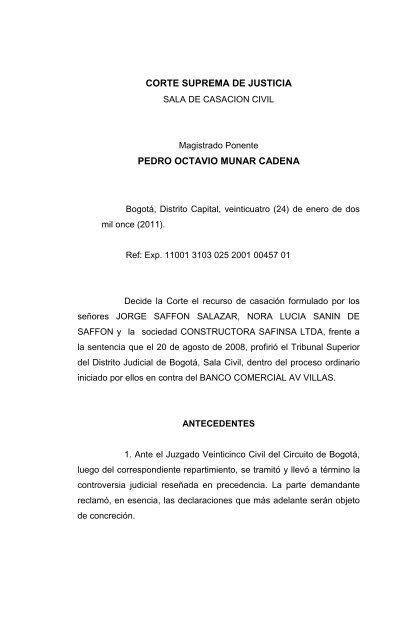 CORTE SUPREMA DE JUSTICIA
SALA DE CASACION CIVIL

Magistrado Ponente
PEDRO OCTAVIO MUNAR CADENA

Bogotá, Distrito Capital, veinticuatro (24) de enero de dos mil once (2011).

Ref: Exp. 11001 3103 025 2001 00457 01

Decide la Corte el recurso de casación formulado por los señores JORGE SAFFON SALAZAR, NORA LUCIA SANIN DE SAFFON y la sociedad CONSTRUCTORA SAFINSA LTDA, frente a la sentencia que el 20 de agosto de 2008, profirió el Tribunal Superior del Distrito Judicial de Bogotá, Sala Civil, dentro del proceso ordinario iniciado por ellos en contra del BANCO COMERCIAL AV VILLAS.

ANTECEDENTES

1. Ante el Juzgado Veinticinco Civil del Circuito de Bogotá, luego del correspondiente repartimiento, se tramitó y llevó a término la controversia judicial reseñada en precedencia. La parte demandante reclamó, en esencia, las declaraciones que más adelante serán objeto de concreción.